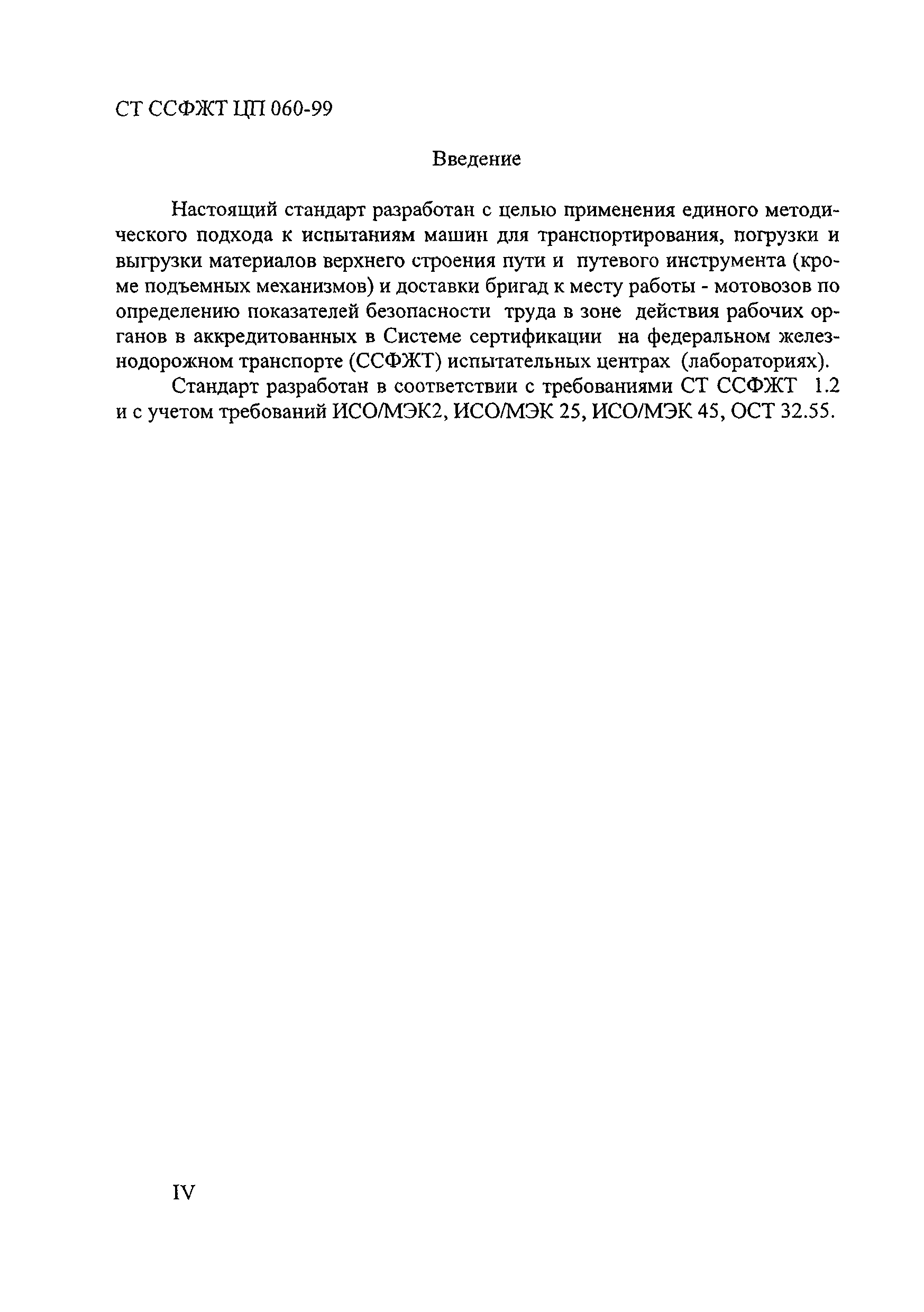 СТ ССФЖТ ЦП 060-99

Введение

Настоящий стандарт разработан с целью применения единого методического подхода к испытаниям машин для транспортирования, погрузки и выгрузки материалов верхнего строения пути и путевого инструмента (кроме подъемных механизмов) и доставки бригад к месту работы - мотовозов по определению показателей безопасности труда в зоне действия рабочих органов в аккредитованных в Системе сертификации на федеральном железнодорожном транспорте (ССФЖТ) испытательных центрах (лабораториях).

Стандарт разработан в соответствии с требованиями СТ ССФЖТ 1.2 и с учетом требований ИСО/МЭК2, ИСО/МЭК 25, ИСО/МЭК 45, ОСТ 32.55.

IV